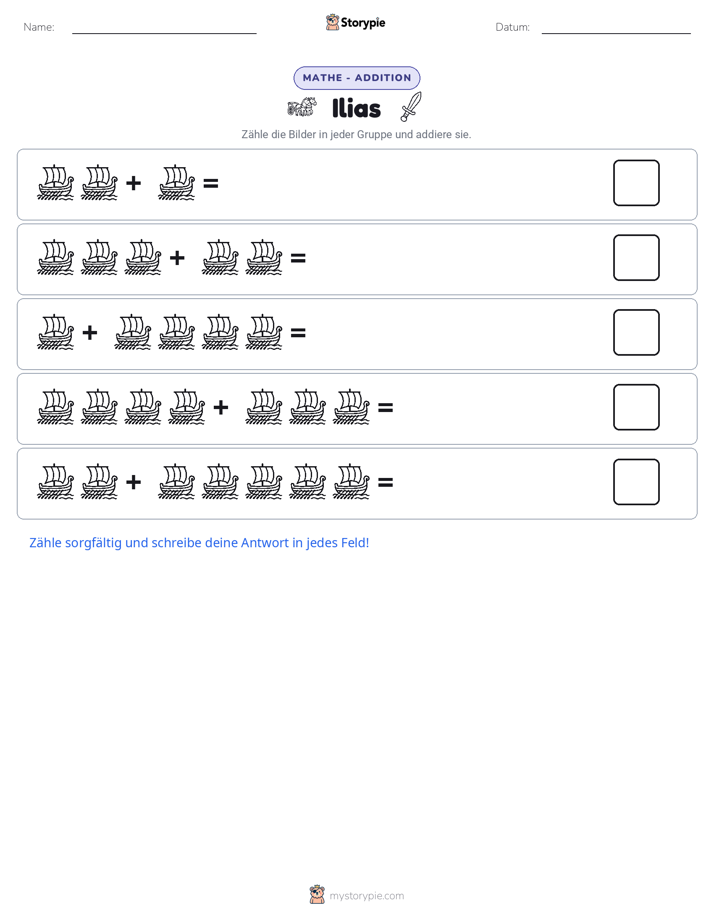 Name: Storypie Datum:

MATHE - ADDITION

Ilias

Zähle die Bilder in jeder Gruppe und addiere sie.

+ =

+ =

+ =

+ =

+ =

Zähle sorgfältig und schreibe deine Antwort in jedes Feld!

mystorypie.com